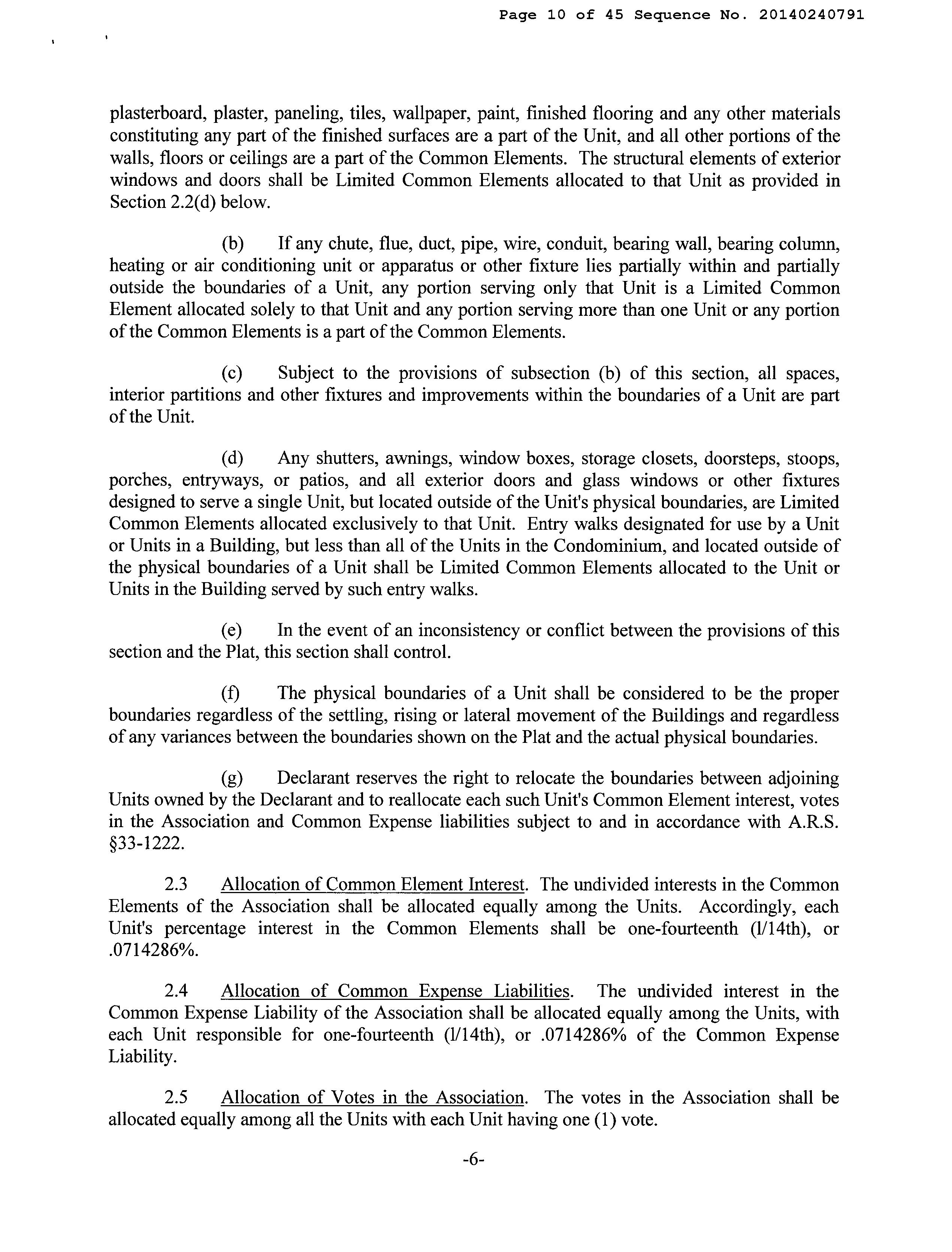 Page 10 of 45 Sequence No. 20140240791

plasterboard, plaster, paneling, tiles, wallpaper, paint, finished flooring and any other materials constituting any part of the finished surfaces are a part of the Unit, and all other portions of the walls, floors or ceilings are a part of the Common Elements. The structural elements of exterior windows and doors shall be Limited Common Elements allocated to that Unit as provided in Section 2.2(d) below.

(b) If any chute, flue, duct, pipe, wire, conduit, bearing wall, bearing column, heating or air conditioning unit or apparatus or other fixture lies partially within and partially outside the boundaries of a Unit, any portion serving only that Unit is a Limited Common Element allocated solely to that Unit and any portion serving more than one Unit or any portion of the Common Elements is a part of the Common Elements.

(c) Subject to the provisions of subsection (b) of this section, all spaces, interior partitions and other fixtures and improvements within the boundaries of a Unit are part of the Unit.

(d) Any shutters, awnings, window boxes, storage closets, doorsteps, stoops, porches, entryways, or patios, and all exterior doors and glass windows or other fixtures designed to serve a single Unit, but located outside of the Unit's physical boundaries, are Limited Common Elements allocated exclusively to that Unit. Entry walks designated for use by a Unit or Units in a Building, but less than all of the Units in the Condominium, and located outside of the physical boundaries of a Unit shall be Limited Common Elements allocated to the Unit or Units in the Building served by such entry walks.

(e) In the event of an inconsistency or conflict between the provisions of this section and the Plat, this section shall control.

(f) The physical boundaries of a Unit shall be considered to be the proper boundaries regardless of the settling, rising or lateral movement of the Buildings and regardless of any variances between the boundaries shown on the Plat and the actual physical boundaries.

(g) Declarant reserves the right to relocate the boundaries between adjoining Units owned by the Declarant and to reallocate each such Unit's Common Element interest, votes in the Association and Common Expense liabilities subject to and in accordance with A.R.S. §33-1222.

2.3 Allocation of Common Element Interest. The undivided interests in the Common Elements of the Association shall be allocated equally among the Units. Accordingly, each Unit's percentage interest in the Common Elements shall be one-fourteenth (l/14th), or .0714286%.

2.4 Allocation of Common Expense Liabilities. The undivided interest in the Common Expense Liability of the Association shall be allocated equally among the Units, with each Unit responsible for one-fourteenth (l/14th), or .0714286% of the Common Expense Liability.

2.5 Allocation of Votes in the Association. The votes in the Association shall be allocated equally among all the Units with each Unit having one (1) vote.

-6-